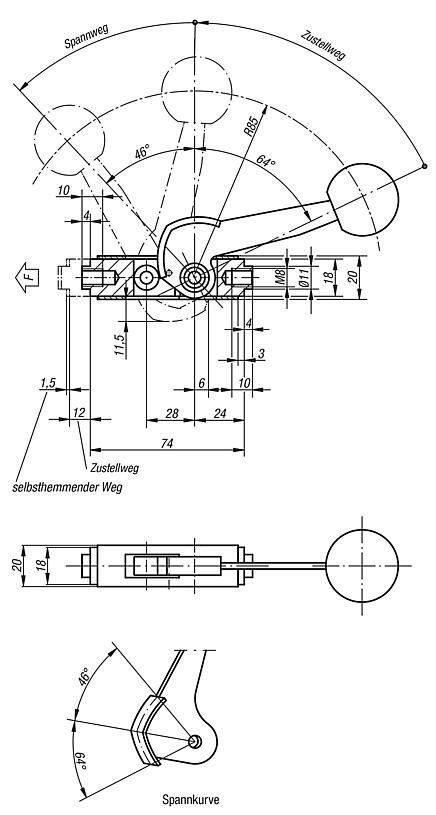 Spannweg

Zustellweg

R85

46°

64°

10

4

F

M8

Ø11

18

20

11,5

4

3

6

10

1,5

12

28

24

74

Zustellweg

selbsthemmender Weg

20

18

46°

64°

Spannkurve